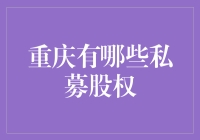 重庆有哪些私募股权